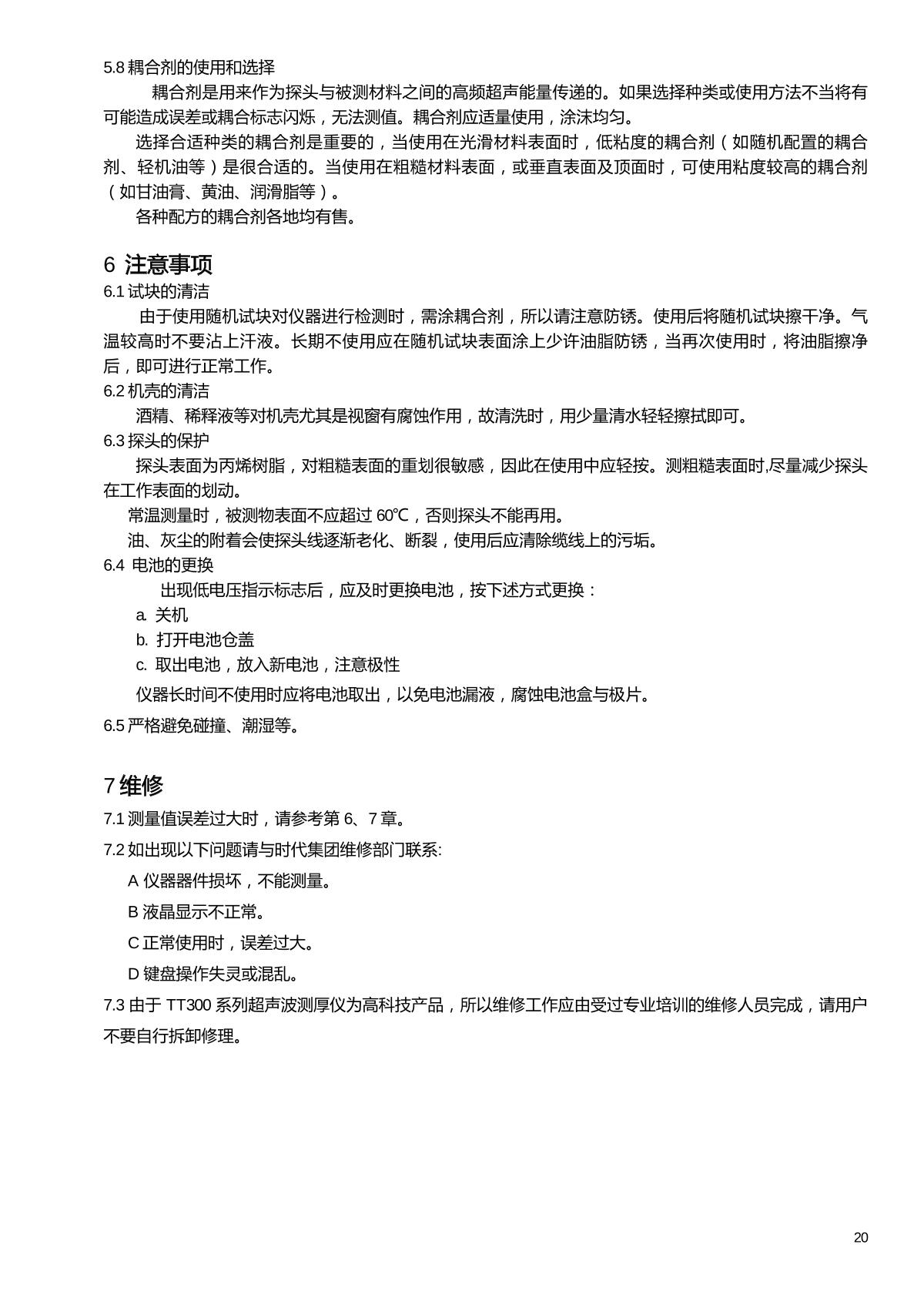 5.8 耦合剂的使用和选择

耦合剂是用来作为探头与被测材料之间的高频超声能量传递的。如果选择种类或使用方法不当将有可能造成误差或耦合标志闪烁，无法测值。耦合剂应适量使用，涂沫均匀。

选择合适种类的耦合剂是重要的，当使用在光滑材料表面时，低粘度的耦合剂（如随机配置的耦合剂、轻机油等）是很合适的。当使用在粗糙材料表面，或垂直表面及顶面时，可使用粘度较高的耦合剂（如甘油膏、黄油、润滑脂等）。

各种配方的耦合剂各地均有售。

6 注意事项

6.1 试块的清洁

由于使用随机试块对仪器进行检测时，需涂耦合剂，所以请注意防锈。使用后将随机试块擦干净。气温较高时不要沾上汗液。长期不使用应在随机试块表面涂上少许油脂防锈，当再次使用时，将油脂擦净后，即可进行正常工作。

6.2 机壳的清洁

酒精、稀释液等对机壳尤其是视窗有腐蚀作用，故清洗时，用少量清水轻轻擦拭即可。

6.3 探头的保护

探头表面为丙烯树脂，对粗糙表面的重划很敏感，因此在使用中应轻按。测粗糙表面时,尽量减少探头在工作表面的划动。

常温测量时，被测物表面不应超过 60℃，否则探头不能再用。

油、灰尘的附着会使探头线逐渐老化、断裂，使用后应清除缆线上的污垢。

6.4 电池的更换

出现低电压指示标志后，应及时更换电池，按下述方式更换：

a. 关机

b. 打开电池仓盖

c. 取出电池，放入新电池，注意极性

仪器长时间不使用时应将电池取出，以免电池漏液，腐蚀电池盒与极片。

6.5 严格避免碰撞、潮湿等。

7 维修

7.1 测量值误差过大时，请参考第 6、7 章。

7.2 如出现以下问题请与时代集团维修部门联系:

A 仪器器件损坏，不能测量。

B 液晶显示不正常。

C 正常使用时，误差过大。

D 键盘操作失灵或混乱。

7.3 由于 TT300 系列超声波测厚仪为高科技产品，所以维修工作应由受过专业培训的维修人员完成，请用户不要自行拆卸修理。

20